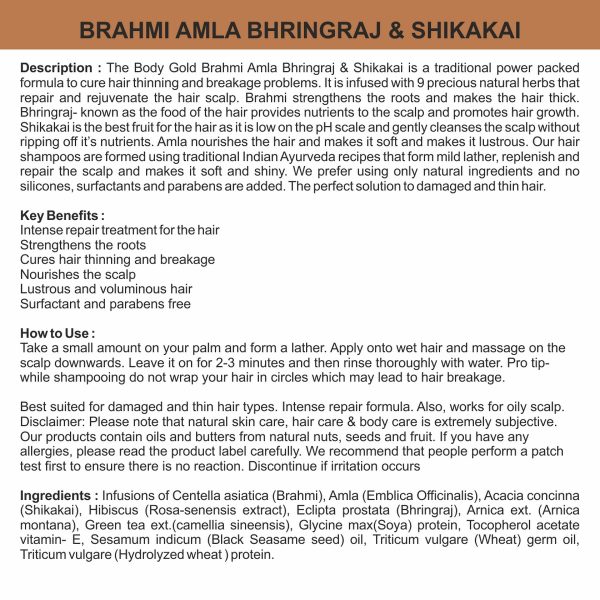 BRAHMI AMLA BHRINGRAJ & SHIKAKAI

Description : The Body Gold Brahmi Amla Bhringraj & Shikakai is a traditional power packed formula to cure hair thinning and breakage problems. It is infused with 9 precious natural herbs that repair and rejuvenate the hair scalp. Brahmi strengthens the roots and makes the hair thick. Bhringraj- known as the food of the hair provides nutrients to the scalp and promotes hair growth. Shikakai is the best fruit for the hair as it is low on the pH scale and gently cleanses the scalp without ripping off it's nutrients. Amla nourishes the hair and makes it soft and makes it lustrous. Our hair shampoos are formed using traditional Indian Ayurveda recipes that form mild lather, replenish and repair the scalp and makes it soft and shiny. We prefer using only natural ingredients and no silicones, surfactants and parabens are added. The perfect solution to damaged and thin hair.

Key Benefits :
Intense repair treatment for the hair
Strengthens the roots
Cures hair thinning and breakage
Nourishes the scalp
Lustrous and voluminous hair
Surfactant and parabens free

How to Use :
Take a small amount on your palm and form a lather. Apply onto wet hair and massage on the scalp downwards. Leave it on for 2-3 minutes and then rinse thoroughly with water. Pro tip- while shampooing do not wrap your hair in circles which may lead to hair breakage.

Best suited for damaged and thin hair types. Intense repair formula. Also, works for oily scalp. Disclaimer: Please note that natural skin care, hair care & body care is extremely subjective. Our products contain oils and butters from natural nuts, seeds and fruit. If you have any allergies, please read the product label carefully. We recommend that people perform a patch test first to ensure there is no reaction. Discontinue if irritation occurs

Ingredients : Infusions of Centella asiatica (Brahmi), Amla (Emblica Officinalis), Acacia concinna (Shikakai), Hibiscus (Rosa-senensis extract), Eclipta prostata (Bhringraj), Arnica ext. (Arnica montana), Green tea ext.(camellia sineensis), Glycine max(Soya) protein, Tocopherol acetate vitamin- E, Sesamum indicum (Black Seasame seed) oil, Triticum vulgare (Wheat) germ oil, Triticum vulgare (Hydrolyzed wheat ) protein.